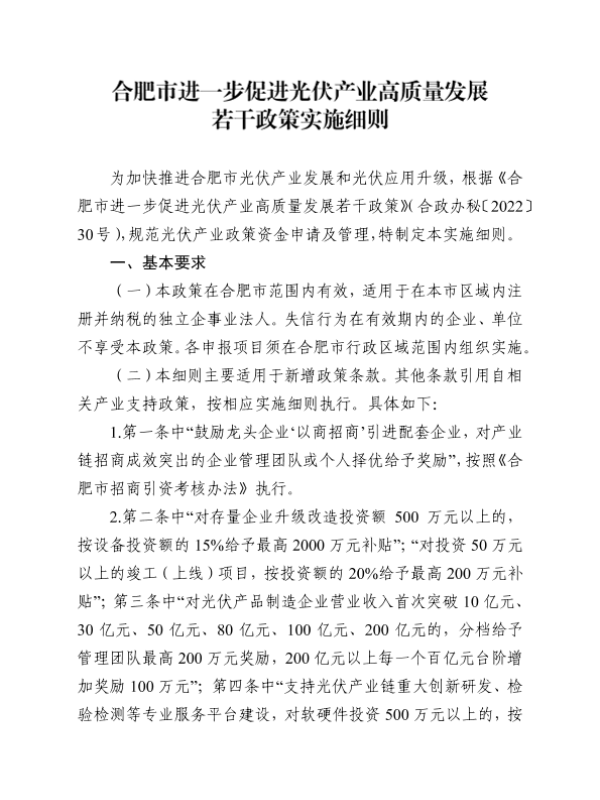 合肥市进一步促进光伏产业高质量发展
若干政策实施细则

为加快推进合肥市光伏产业发展和光伏应用升级，根据《合肥市进一步促进光伏产业高质量发展若干政策》(合政办秘〔2022〕30号)，规范光伏产业政策资金申请及管理，特制定本实施细则。

一、基本要求

（一）本政策在合肥市范围内有效，适用于在本市区域内注册并纳税的独立企事业法人。失信行为在有效期内的企业、单位不享受本政策。各申报项目须在合肥市行政区域范围内组织实施。

（二）本细则主要适用于新增政策条款。其他条款引用自相关产业支持政策，按相应实施细则执行。具体如下：

1.第一条中“鼓励龙头企业‘以商招商’引进配套企业，对产业链招商成效突出的企业管理团队或个人择优给予奖励”，按照《合肥市招商引资考核办法》执行。

2.第二条中“对存量企业升级改造投资额 500 万元以上的，按设备投资额的 15%给予最高 2000 万元补贴”；“对投资 50 万元以上的竣工（上线）项目，按投资额的 20%给予最高 200 万元补贴”；第三条中“对光伏产品制造企业营业收入首次突破 10 亿元、30 亿元、50 亿元、80 亿元、100 亿元、200 亿元的，分档给予管理团队最高 200 万元奖励，200 亿元以上每一个百亿元台阶增加奖励 100 万元”；第四条中“支持光伏产业链重大创新研发、检验检测等专业服务平台建设，对软硬件投资 500 万元以上的，按